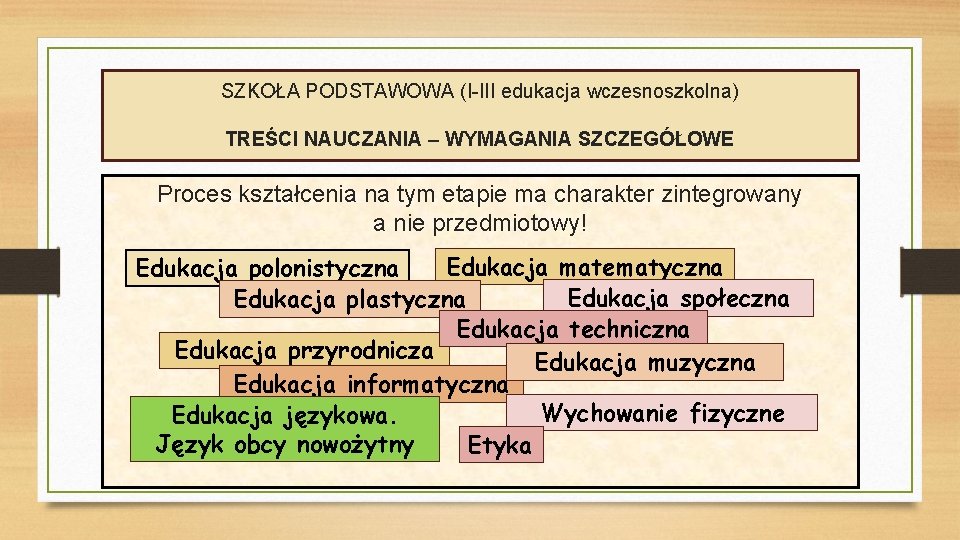 SZKOŁA PODSTAWOWA (I-III edukacja wczesnoszkolna)

TREŚCI NAUCZANIA – WYMAGANIA SZCZEGÓŁOWE

Proces kształcenia na tym etapie ma charakter zintegrowany a nie przedmiotowy!

Edukacja polonistyczna

Edukacja matematyczna

Edukacja plastyczna

Edukacja społeczna

Edukacja techniczna

Edukacja przyrodnicza

Edukacja muzyczna

Edukacja informatyczna

Edukacja językowa. Język obcy nowożytny

Wychowanie fizyczne

Etyka